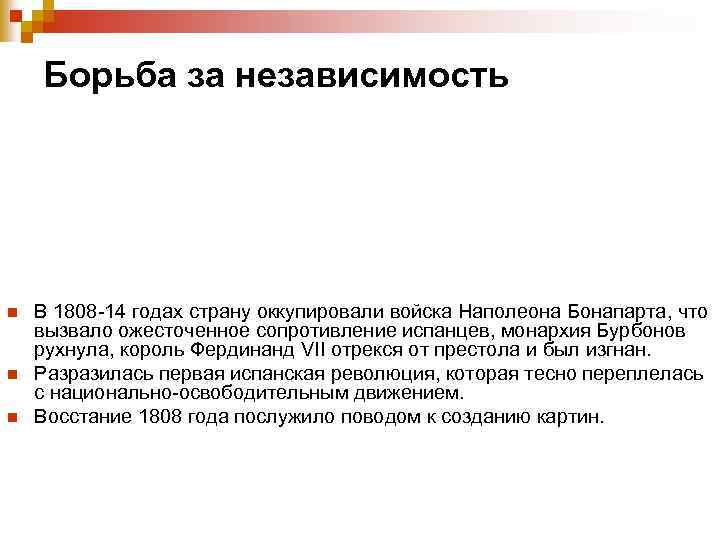 Борьба за независимость

В 1808-14 годах страну оккупировали войска Наполеона Бонапарта, что вызвало ожесточенное сопротивление испанцев, монархия Бурбонов рухнула, король Фердинанд VII отрекся от престола и был изгнан.

Разразилась первая испанская революция, которая тесно переплелась с национально-освободительным движением.

Восстание 1808 года послужило поводом к созданию картин.